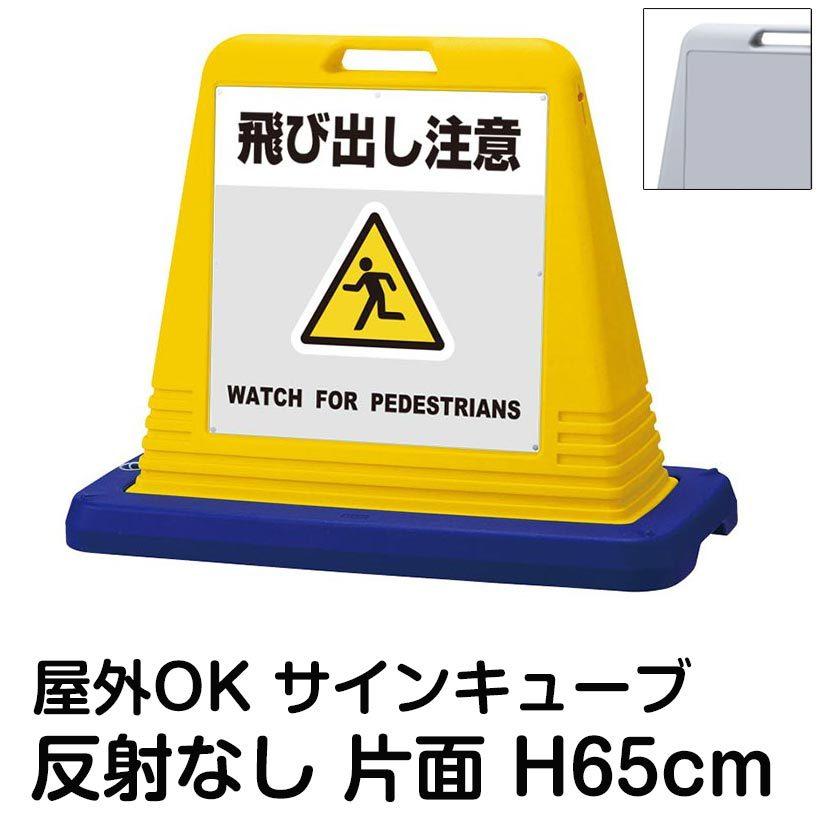 飛び出し注意

WATCH FOR PEDESTRIANS

屋外OK サインキューブ
反射なし 片面 H65cm